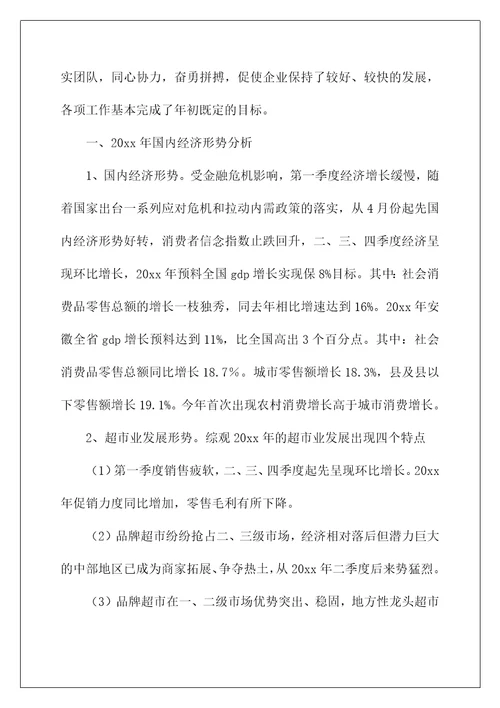 实团队，同心协力，奋勇拼搏，促使企业保持了较好、较快的发展，各项工作基本完成了年初既定的目标。

一、20xx 年国内经济形势分析

1、国内经济形势。受金融危机影响，第一季度经济增长缓慢，随着国家出台一系列应对危机和拉动内需政策的落实，从 4 月份起先国内经济形势好转，消费者信念指数止跌回升，二、三、四季度经济呈现环比增长，20xx 年预料全国 gdp 增长实现保 8%目标。其中：社会消费品零售总额的增长一枝独秀，同去年相比增速达到 16%。20xx 年安徽全省 gdp 增长预料达到 11%，比全国高出 3 个百分点。其中：社会消费品零售总额同比增长 18.7%。城市零售额增长 18.3%，县及县以下零售额增长 19.1%。今年首次出现农村消费增长高于城市消费增长。

2、超市业发展形势。综观 20xx 年的超市业发展出现四个特点

（1）第一季度销售疲软，二、三、四季度起先呈现环比增长。20xx 年促销力度同比增加，零售毛利有所下降。

（2）品牌超市纷纷抢占二、三级市场，经济相对落后但潜力巨大的中部地区已成为商家拓展、争夺热土，从 20xx 年二季度后来势猛烈。

（3）品牌超市在一、二级市场优势突出、稳固，地方性龙头超市